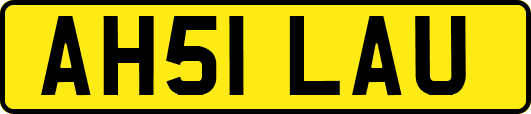 AH51 LAU